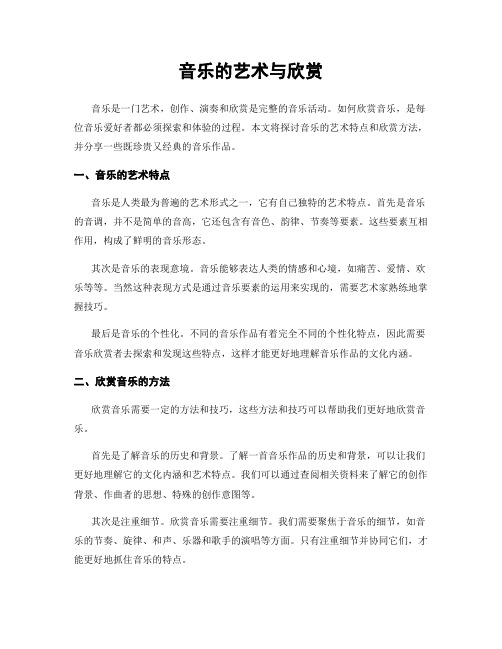 音乐的艺术与欣赏

音乐是一门艺术，创作、演奏和欣赏是完整的音乐活动。如何欣赏音乐，是每位音乐爱好者都必须探索和体验的过程。本文将探讨音乐的艺术特点和欣赏方法，并分享一些既珍贵又经典的音乐作品。

一、音乐的艺术特点

音乐是人类最为普遍的艺术形式之一，它有自己独特的艺术特点。首先是音乐的音调，并不是简单的音高，它还包含有音色、韵律、节奏等要素。这些要素互相作用，构成了鲜明的音乐形态。

其次是音乐的表现意境。音乐能够表达人类的情感和心境，如痛苦、爱情、欢乐等等。当然这种表现方式是通过音乐要素的运用来实现的，需要艺术家熟练地掌握技巧。

最后是音乐的个性化。不同的音乐作品有着完全不同的个性化特点，因此需要音乐欣赏者去探索和发现这些特点，这样才能更好地理解音乐作品的文化内涵。

二、欣赏音乐的方法

欣赏音乐需要一定的方法和技巧，这些方法和技巧可以帮助我们更好地欣赏音乐。

首先是了解音乐的历史和背景。了解一首音乐作品的历史和背景，可以让我们更好地理解它的文化内涵和艺术特点。我们可以通过查阅相关资料来了解它的创作背景、作曲者的思想、特殊的创作意图等。

其次是注重细节。欣赏音乐需要注重细节。我们需要聚焦于音乐的细节，如音乐的节奏、旋律、和声、乐器和歌手的演唱等方面。只有注重细节并协同它们，才能更好地抓住音乐的特点。